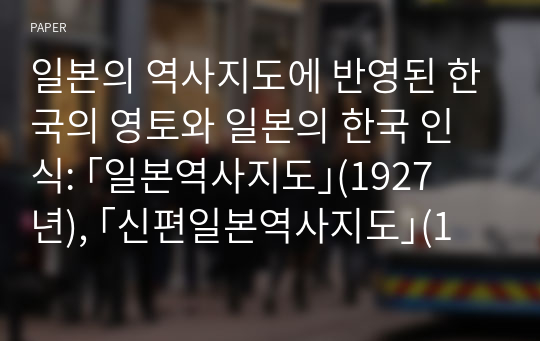 PAPER

일본의 역사지도에 반영된 한국의 영토와 일본의 한국 인식: 「일본역사지도」(1927년), 「신편일본역사지도」(1